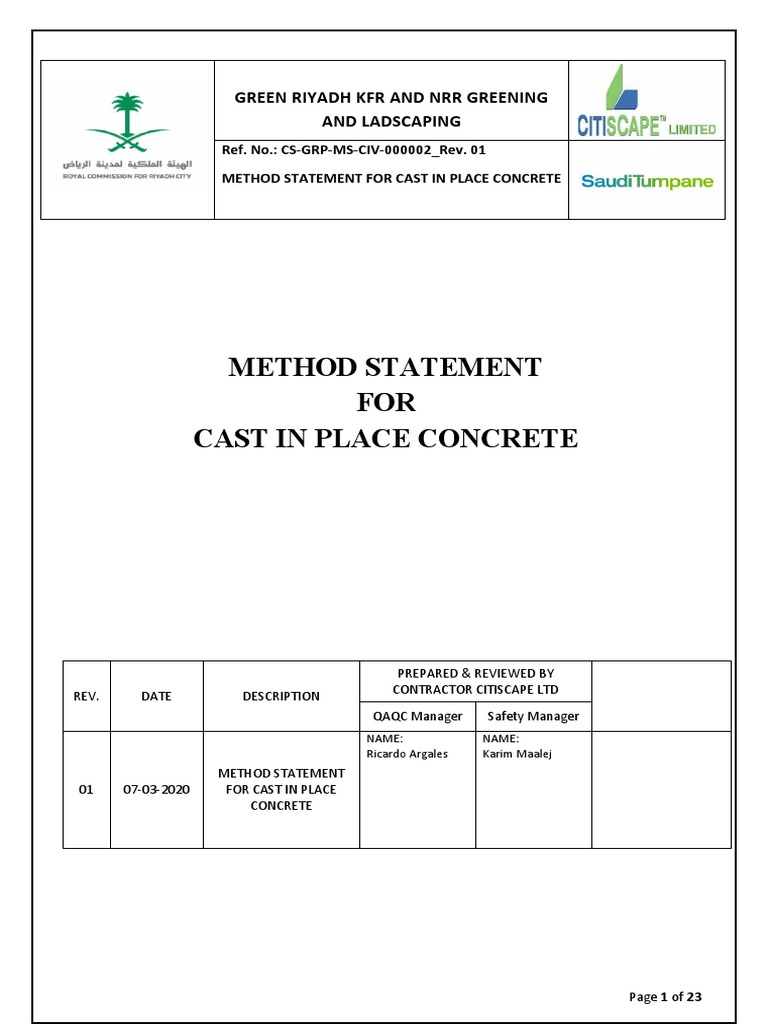 الهيئة الملكية لمدينة الرياض
ROYAL COMMISSION FOR RIYADH CITY

GREEN RIYADH KFR AND NRR GREENING AND LADSCAPING

Ref. No.: CS-GRP-MS-CIV-000002_Rev. 01

METHOD STATEMENT FOR CAST IN PLACE CONCRETE

CITISCAPE™ LIMITED

SaudiTumpane

METHOD STATEMENT
FOR
CAST IN PLACE CONCRETE

| REV. | DATE | DESCRIPTION | PREPARED & REVIEWED BY CONTRACTOR CITISCAPE LTD | | |
|---|---|---|---|---|---|
| | | | QAQC Manager | Safety Manager | |
| 01 | 07-03-2020 | METHOD STATEMENT FOR CAST IN PLACE CONCRETE | NAME: Ricardo Argales | NAME: Karim Maalej | |

Page 1 of 23